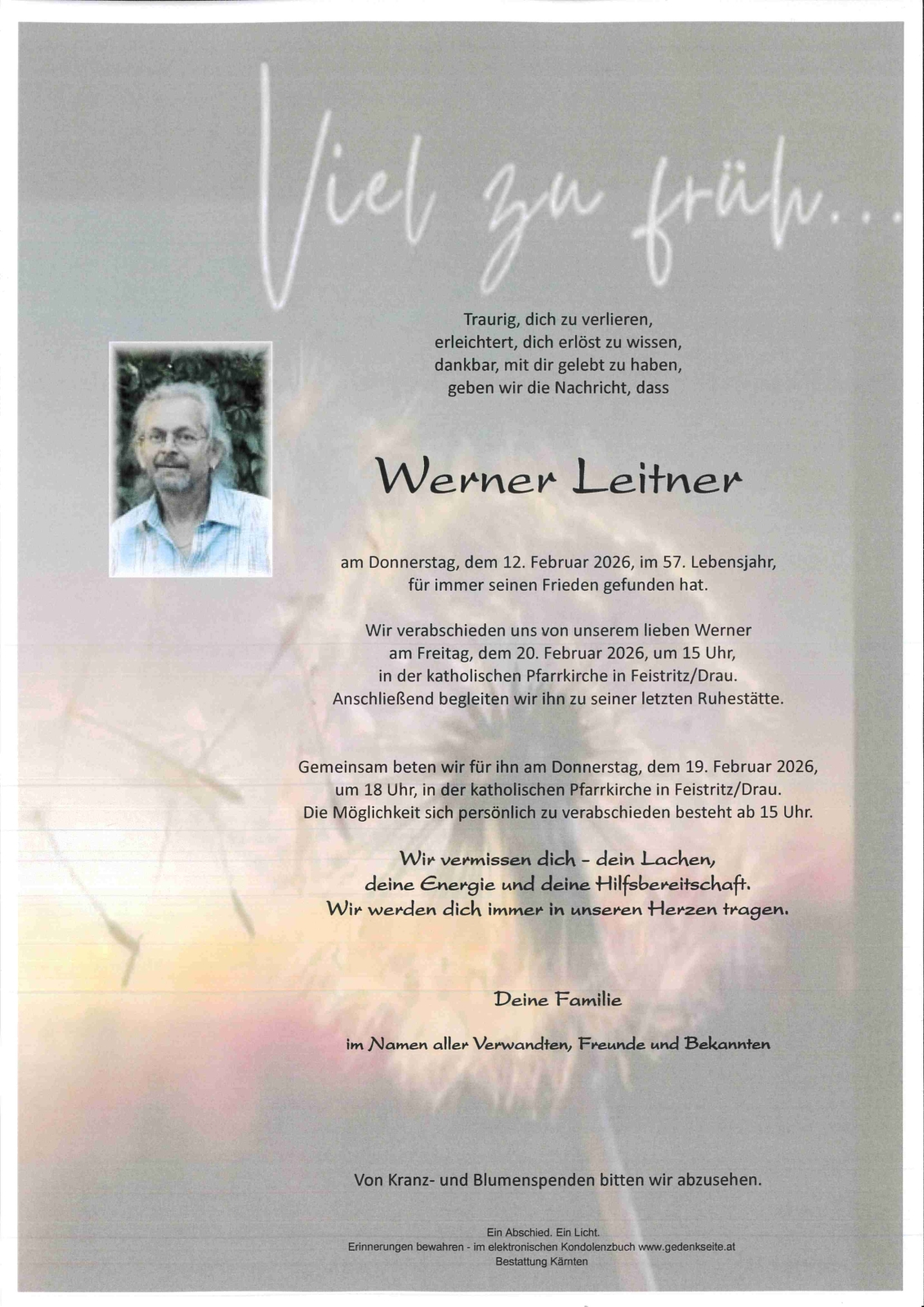 Viel zu früh...

Traurig, dich zu verlieren,
erleichtert, dich erlöst zu wissen,
dankbar, mit dir gelebt zu haben,
geben wir die Nachricht, dass

Werner Leitner

am Donnerstag, dem 12. Februar 2026, im 57. Lebensjahr,
für immer seinen Frieden gefunden hat.

Wir verabschieden uns von unserem lieben Werner
am Freitag, dem 20. Februar 2026, um 15 Uhr,
in der katholischen Pfarrkirche in Feistritz/Drau.
Anschließend begleiten wir ihn zu seiner letzten Ruhestätte.

Gemeinsam beten wir für ihn am Donnerstag, dem 19. Februar 2026,
um 18 Uhr, in der katholischen Pfarrkirche in Feistritz/Drau.
Die Möglichkeit sich persönlich zu verabschieden besteht ab 15 Uhr.

Wir vermissen dich - dein Lachen,
deine Energie und deine Hilfsbereitschaft.
Wir werden dich immer in unseren Herzen tragen.

Deine Familie

im Namen aller Verwandten, Freunde und Bekannten

Von Kranz- und Blumenspenden bitten wir abzusehen.

Ein Abschied. Ein Licht.
Erinnerungen bewahren - im elektronischen Kondolenzbuch www.gedenkseite.at
Bestattung Kärnten